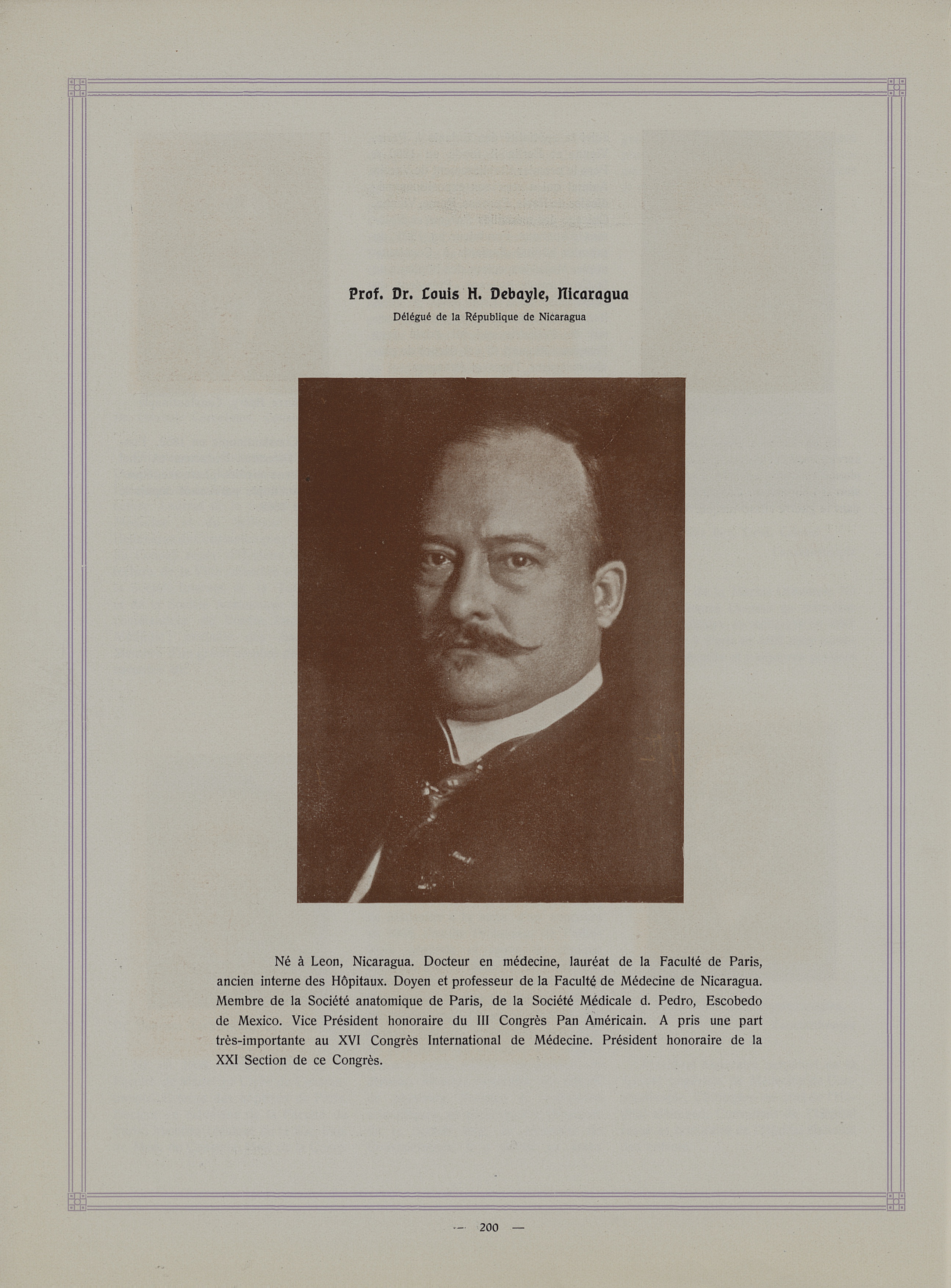 Prof. Dr. Louis H. Debayle, Nicaragua
Délégué de la République de Nicaragua

Né à Leon, Nicaragua. Docteur en médecine, lauréat de la Faculté de Paris, ancien interne des Hôpitaux. Doyen et professeur de la Faculté de Médecine de Nicaragua. Membre de la Société anatomique de Paris, de la Société Médicale d. Pedro, Escobedo de Mexico. Vice Président honoraire du III Congrès Pan Américain. A pris une part très-importante au XVI Congrès International de Médecine. Président honoraire de la XXI Section de ce Congrès.

— 200 —